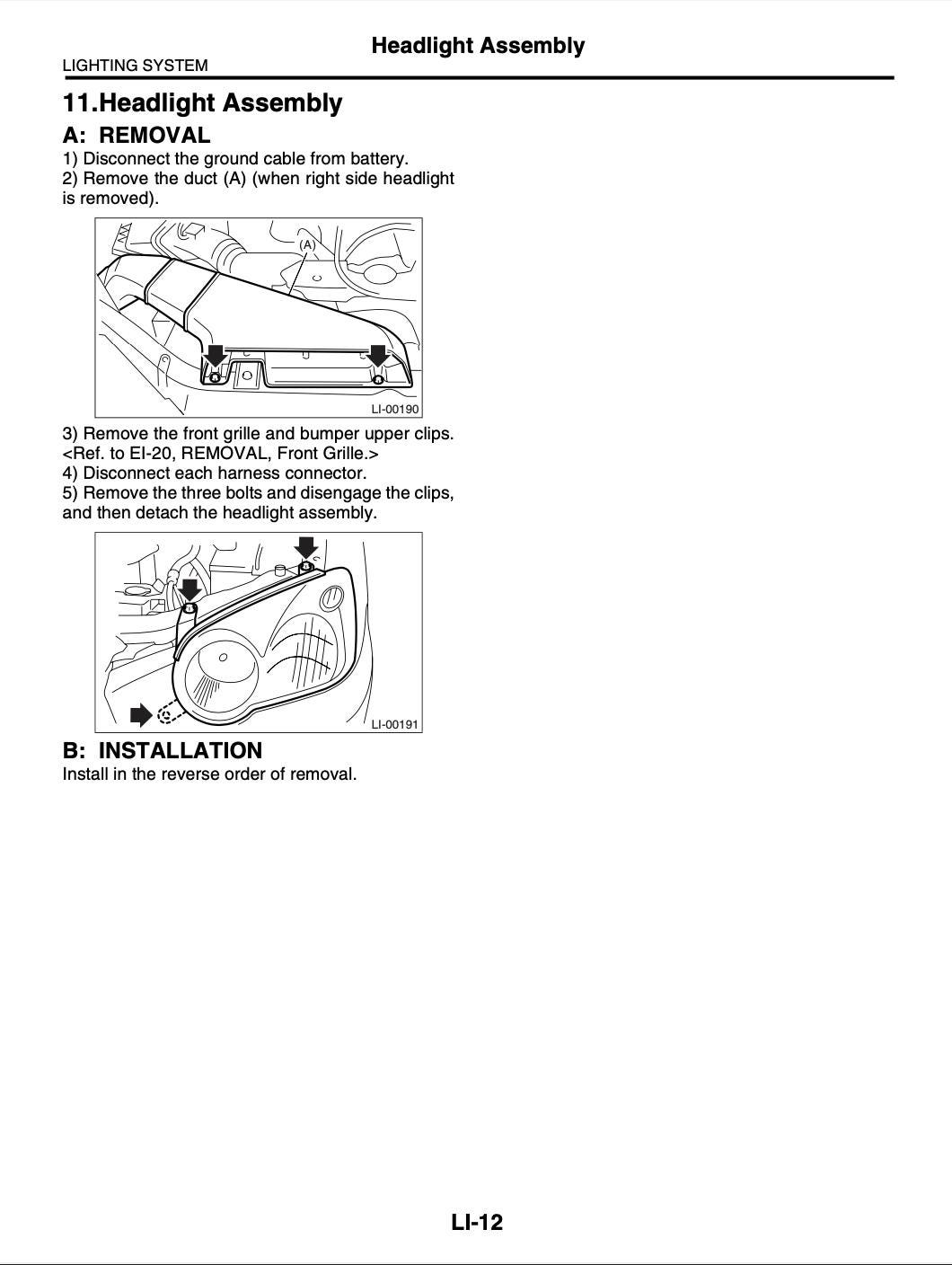 Headlight Assembly
LIGHTING SYSTEM

11.Headlight Assembly

A: REMOVAL

1) Disconnect the ground cable from battery.
2) Remove the duct (A) (when right side headlight is removed).

(A)

LI-00190

3) Remove the front grille and bumper upper clips. <Ref. to EI-20, REMOVAL, Front Grille.>
4) Disconnect each harness connector.
5) Remove the three bolts and disengage the clips, and then detach the headlight assembly.

LI-00191

B: INSTALLATION

Install in the reverse order of removal.

LI-12